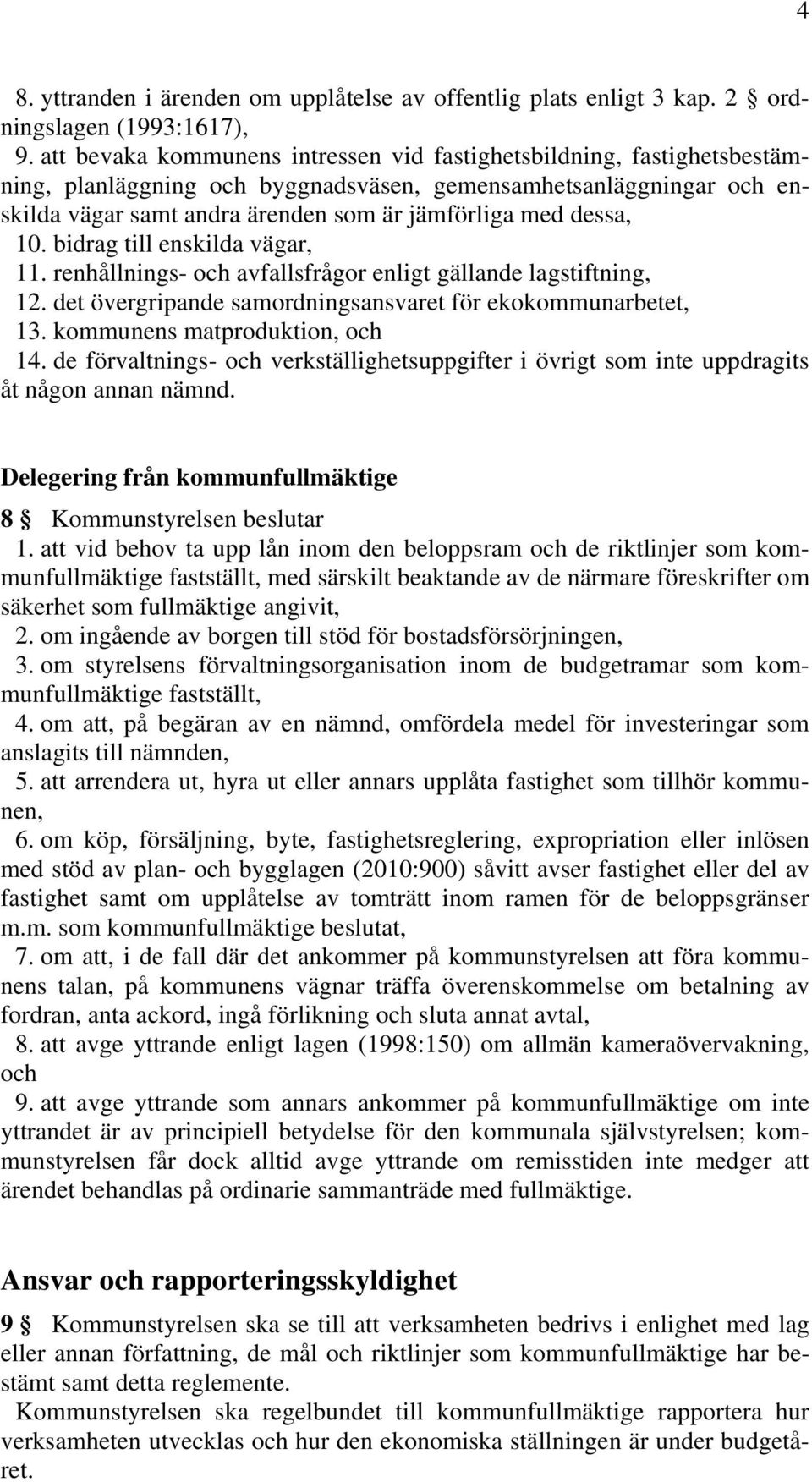 4

8. yttranden i ärenden om upplåtelse av offentlig plats enligt 3 kap. 2 § ordningslagen (1993:1617),
9. att bevaka kommunens intressen vid fastighetsbildning, fastighetsbestämning, planläggning och byggnadsväsen, gemensamhetsanläggningar och enskilda vägar samt andra ärenden som är jämförliga med dessa,
10. bidrag till enskilda vägar,
11. renhållnings- och avfallsfrågor enligt gällande lagstiftning,
12. det övergripande samordningsansvaret för ekokommunarbetet,
13. kommunens matproduktion, och
14. de förvaltnings- och verkställighetsuppgifter i övrigt som inte uppdragits åt någon annan nämnd.

Delegering från kommunfullmäktige

8 § Kommunstyrelsen beslutar
1. att vid behov ta upp lån inom den beloppsram och de riktlinjer som kommunfullmäktige fastställt, med särskilt beaktande av de närmare föreskrifter om säkerhet som fullmäktige angivit,
2. om ingående av borgen till stöd för bostadsförsörjningen,
3. om styrelsens förvaltningsorganisation inom de budgetramar som kommunfullmäktige fastställt,
4. om att, på begäran av en nämnd, omfördela medel för investeringar som anslagits till nämnden,
5. att arrendera ut, hyra ut eller annars upplåta fastighet som tillhör kommunen,
6. om köp, försäljning, byte, fastighetsreglering, expropriation eller inlösen med stöd av plan- och bygglagen (2010:900) såvitt avser fastighet eller del av fastighet samt om upplåtelse av tomträtt inom ramen för de beloppsgränser m.m. som kommunfullmäktige beslutat,
7. om att, i de fall där det ankommer på kommunstyrelsen att föra kommunens talan, på kommunens vägnar träffa överenskommelse om betalning av fordran, anta ackord, ingå förlikning och sluta annat avtal,
8. att avge yttrande enligt lagen (1998:150) om allmän kameraövervakning, och
9. att avge yttrande som annars ankommer på kommunfullmäktige om inte yttrandet är av principiell betydelse för den kommunala självstyrelsen; kommunstyrelsen får dock alltid avge yttrande om remisstiden inte medger att ärendet behandlas på ordinarie sammanträde med fullmäktige.

Ansvar och rapporteringsskyldighet

9 § Kommunstyrelsen ska se till att verksamheten bedrivs i enlighet med lag eller annan författning, de mål och riktlinjer som kommunfullmäktige har bestämt samt detta reglemente.
Kommunstyrelsen ska regelbundet till kommunfullmäktige rapportera hur verksamheten utvecklas och hur den ekonomiska ställningen är under budgetåret.